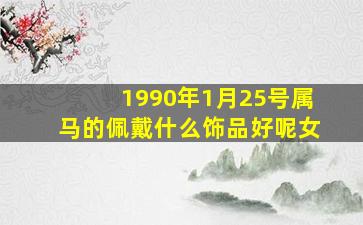 1990年1月25号属马的佩戴什么饰品好呢女